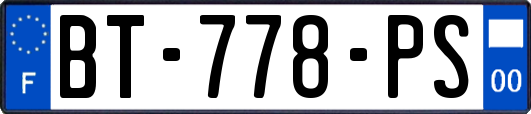 F
BT-778-PS
00